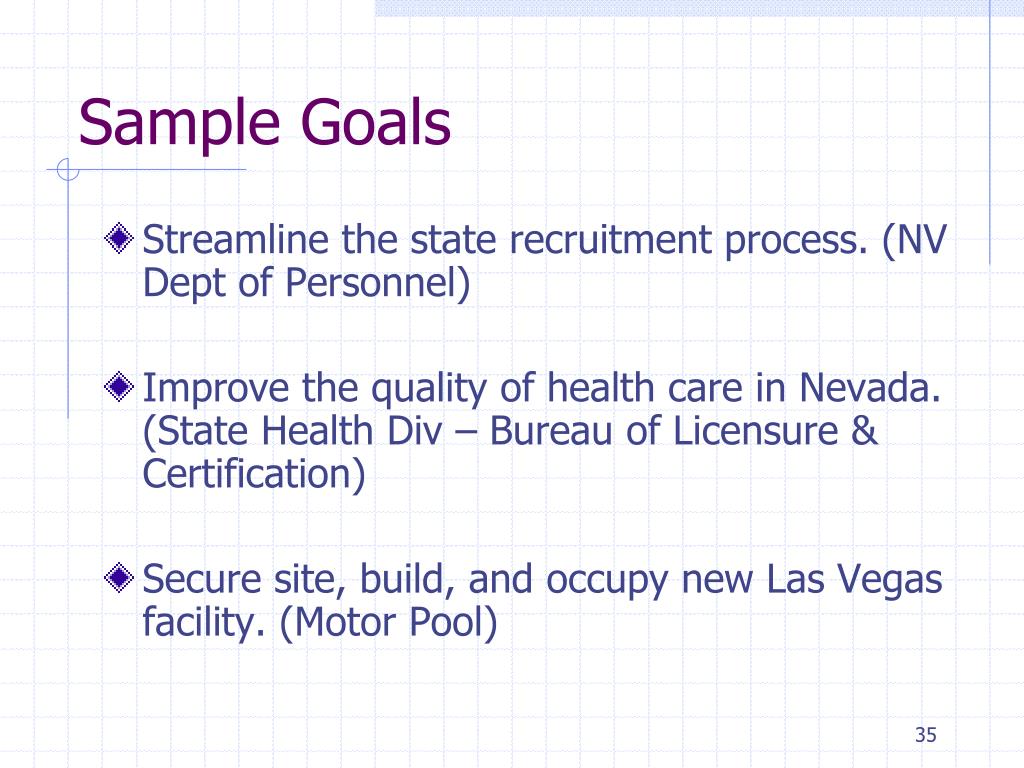 Sample Goals

Streamline the state recruitment process. (NV Dept of Personnel)

Improve the quality of health care in Nevada. (State Health Div – Bureau of Licensure & Certification)

Secure site, build, and occupy new Las Vegas facility. (Motor Pool)

35